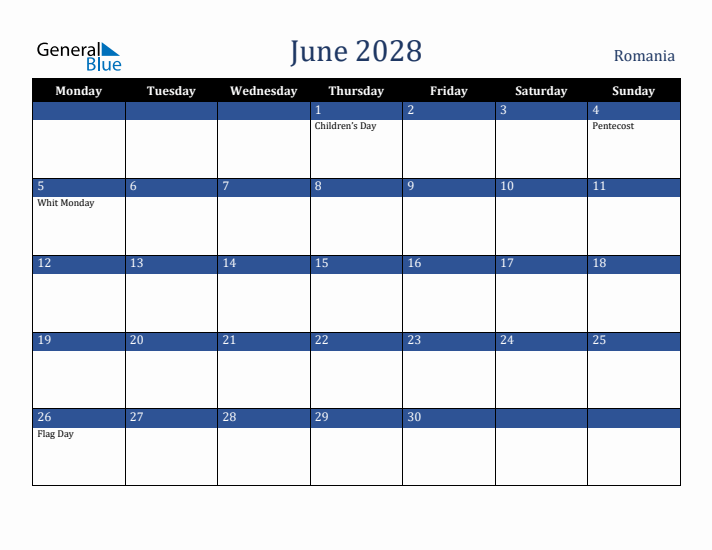 General Blue

June 2028

Romania

| Monday | Tuesday | Wednesday | Thursday | Friday | Saturday | Sunday |
|---|---|---|---|---|---|---|
| | | | 1 Children's Day | 2 | 3 | 4 Pentecost |
| 5 Whit Monday | 6 | 7 | 8 | 9 | 10 | 11 |
| 12 | 13 | 14 | 15 | 16 | 17 | 18 |
| 19 | 20 | 21 | 22 | 23 | 24 | 25 |
| 26 Flag Day | 27 | 28 | 29 | 30 | | |